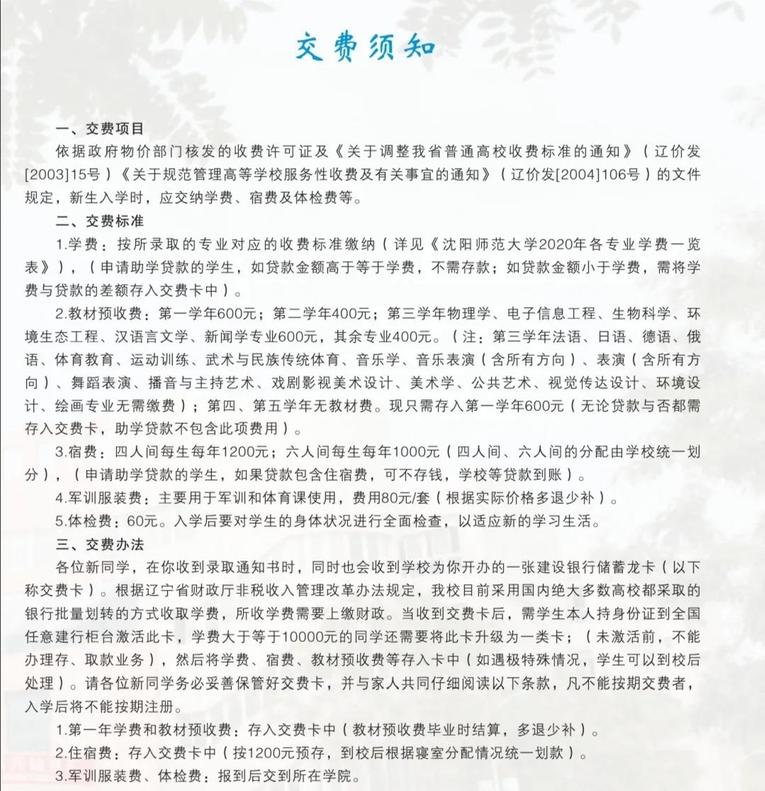 交费须知

一、交费项目

依据政府物价部门核发的收费许可证及《关于调整我省普通高校收费标准的通知》（辽价发[2003]15号）《关于规范管理高等学校服务性收费及有关事宜的通知》（辽价发[2004]106号）的文件规定，新生入学时，应交纳学费、宿费及体检费等。

二、交费标准

1.学费：按所录取的专业对应的收费标准缴纳（详见《沈阳师范大学2020年各专业学费一览表》），（申请助学贷款的学生，如贷款金额高于等于学费，不需存款；如贷款金额小于学费，需将学费与贷款的差额存入交费卡中）。

2.教材预收费：第一学年600元；第二学年400元；第三学年物理学、电子信息工程、生物科学、环境生态工程、汉语言文学、新闻学专业600元，其余专业400元。（注：第三学年法语、日语、德语、俄语、体育教育、运动训练、武术与民族传统体育、音乐学、音乐表演（含所有方向）、表演（含所有方向）、舞蹈表演、播音与主持艺术、戏剧影视美术设计、美术学、公共艺术、视觉传达设计、环境设计、绘画专业无需缴费）；第四、第五学年无教材费。现只需存入第一学年600元（无论贷款与否都需存入交费卡，助学贷款不包含此项费用）。

3.宿费：四人间每生每年1200元；六人间每生每年1000元（四人间、六人间的分配由学校统一划分），（申请助学贷款的学生，如果贷款包含住宿费，可不存钱，学校等贷款到账）。

4.军训服装费：主要用于军训和体育课使用，费用80元/套（根据实际价格多退少补）。

5.体检费：60元。入学后要对学生的身体状况进行全面检查，以适应新的学习生活。

三、交费办法

各位新同学，在你收到录取通知书时，同时也会收到学校为你开办的一张建设银行储蓄龙卡（以下称交费卡）。根据辽宁省财政厅非税收入管理改革办法规定，我校目前采用国内绝大多数高校都采取的银行批量划转的方式收取学费，所收学费需要上缴财政。当收到交费卡后，需学生本人持身份证到全国任意建行柜台激活此卡，学费大于等于10000元的同学还需要将此卡升级为一类卡；（未激活前，不能办理存、取款业务），然后将学费、宿费、教材预收费等存入卡中（如遇极特殊情况，学生可以到校后处理）。请各位新同学务必妥善保管好交费卡，并与家人共同仔细阅读以下条款，凡不能按期交费者，入学后将不能按期注册。

1.第一年学费和教材预收费：存入交费卡中（教材预收费毕业时结算，多退少补）。

2.住宿费：存入交费卡中（按1200元预存，到校后根据寝室分配情况统一划款）。

3.军训服装费、体检费：报到后交到所在学院。